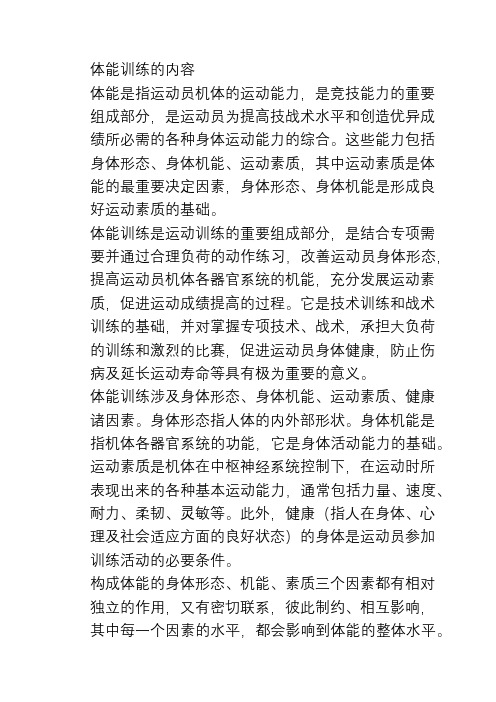 体能训练的内容
体能是指运动员机体的运动能力，是竞技能力的重要组成部分，是运动员为提高技战术水平和创造优异成绩所必需的各种身体运动能力的综合。这些能力包括身体形态、身体机能、运动素质，其中运动素质是体能的最重要决定因素，身体形态、身体机能是形成良好运动素质的基础。
体能训练是运动训练的重要组成部分，是结合专项需要并通过合理负荷的动作练习，改善运动员身体形态，提高运动员机体各器官系统的机能，充分发展运动素质，促进运动成绩提高的过程。它是技术训练和战术训练的基础，并对掌握专项技术、战术，承担大负荷的训练和激烈的比赛，促进运动员身体健康，防止伤病及延长运动寿命等具有极为重要的意义。
体能训练涉及身体形态、身体机能、运动素质、健康诸因素。身体形态指人体的内外部形状。身体机能是指机体各器官系统的功能，它是身体活动能力的基础。运动素质是机体在中枢神经系统控制下，在运动时所表现出来的各种基本运动能力，通常包括力量、速度、耐力、柔韧、灵敏等。此外，健康（指人在身体、心理及社会适应方面的良好状态）的身体是运动员参加训练活动的必要条件。
构成体能的身体形态、机能、素质三个因素都有相对独立的作用，又有密切联系，彼此制约、相互影响，其中每一个因素的水平，都会影响到体能的整体水平。